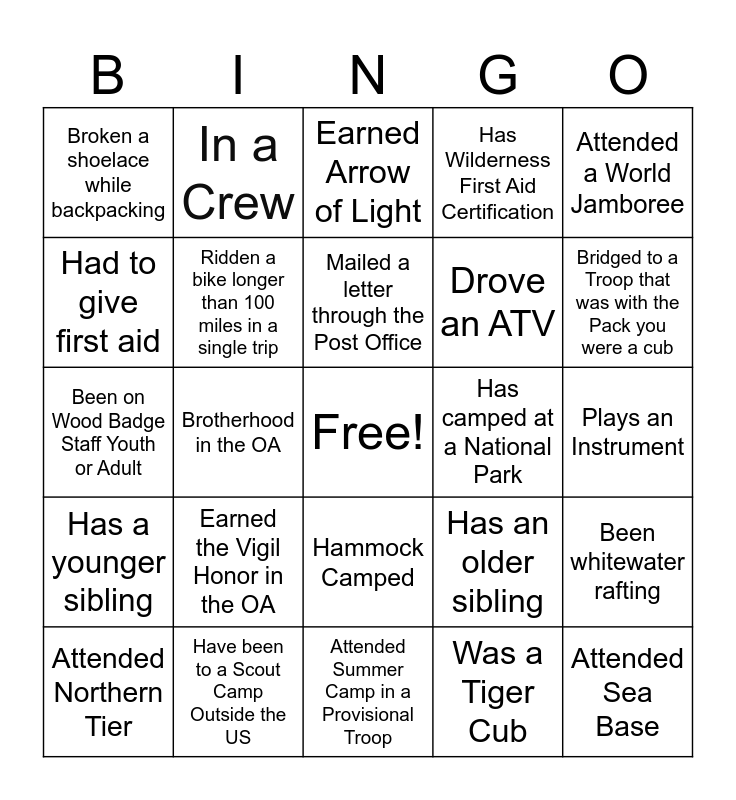 | B | I | N | G | O |
|---|---|---|---|---|
| Broken a shoelace while backpacking | In a Crew | Earned Arrow of Light | Has Wilderness First Aid Certification | Attended a World Jamboree |
| Had to give first aid | Ridden a bike longer than 100 miles in a single trip | Mailed a letter through the Post Office | Drove an ATV | Bridged to a Troop that was with the Pack you were a cub |
| Been on Wood Badge Staff Youth or Adult | Brotherhood in the OA | Free! | Has camped at a National Park | Plays an Instrument |
| Has a younger sibling | Earned the Vigil Honor in the OA | Hammock Camped | Has an older sibling | Been whitewater rafting |
| Attended Northern Tier | Have been to a Scout Camp Outside the US | Attended Summer Camp in a Provisional Troop | Was a Tiger Cub | Attended Sea Base |